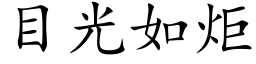 目光如炬